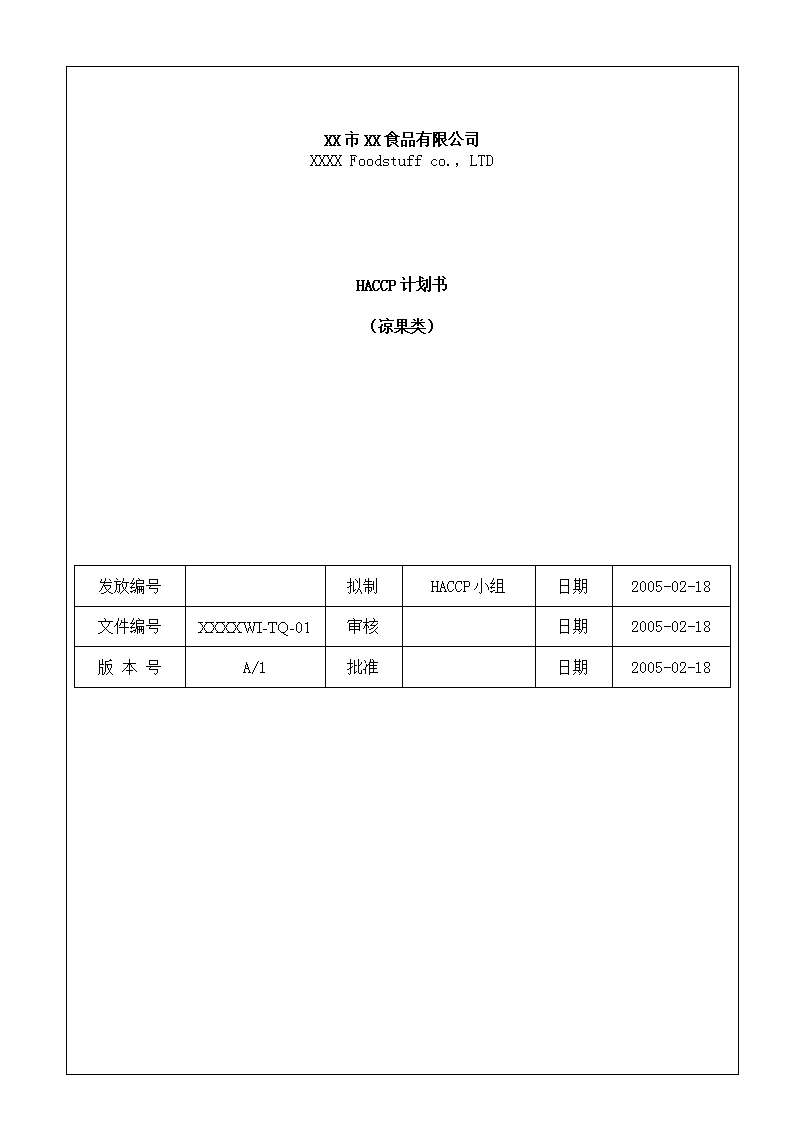 XX市XX食品有限公司
XXXX Foodstuff co., LTD

HACCP计划书

（凉果类）

| 发放编号 |  | 拟制 | HACCP小组 | 日期 | 2005-02-18 |
|---|---|---|---|---|---|
| 文件编号 | XXXXWI-TQ-01 | 审核 |  | 日期 | 2005-02-18 |
| 版 本 号 | A/1 | 批准 |  | 日期 | 2005-02-18 |